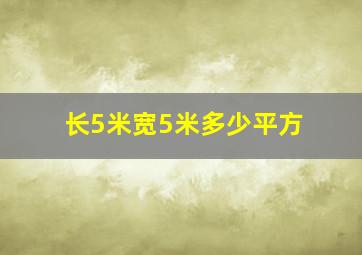 长5米宽5米多少平方